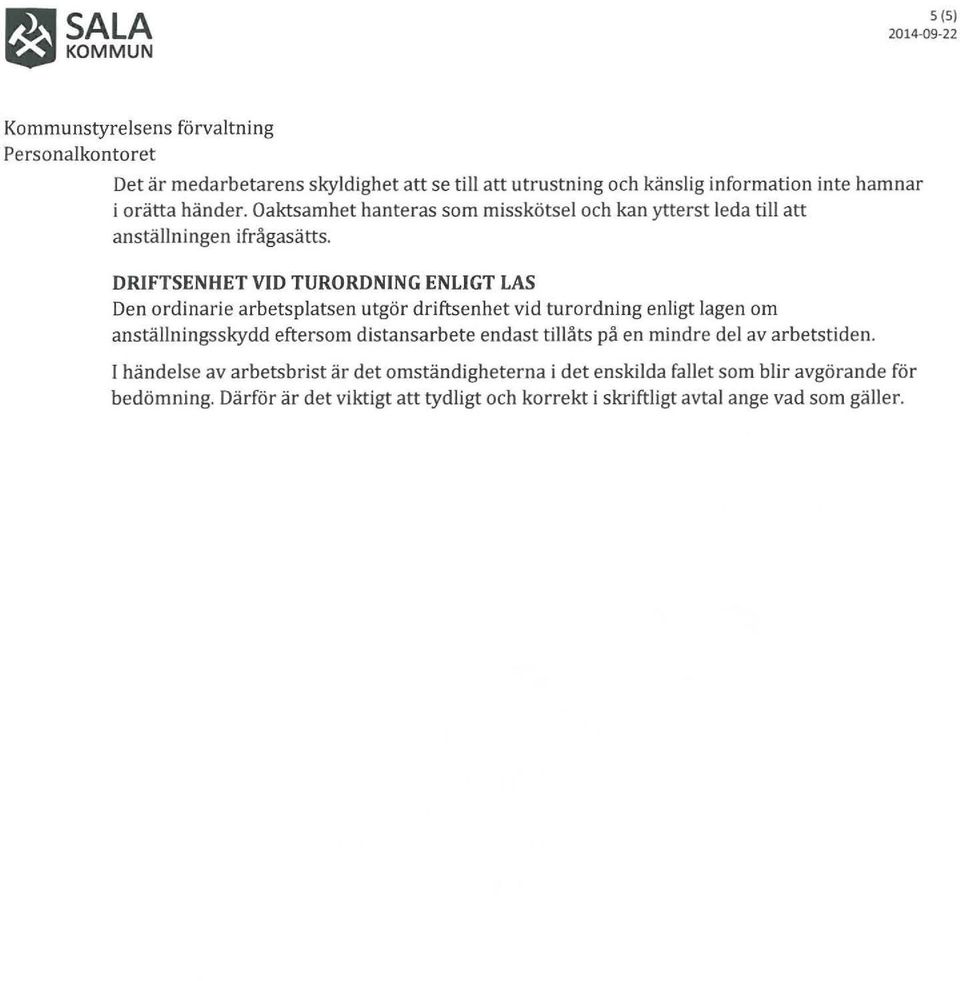 SALA
KOMMUN

5 (5)
2014-09-22

Kommunstyrelsens förvaltning
Personalkontoret

Det är medarbetarens skyldighet att se till att utrustning och känslig information inte hamnar i orätta händer. Oaktsamhet hanteras som misskötsel och kan ytterst leda till att anställningen ifrågasätts.

DRIFTSENHET VID TURORDNING ENLIGT LAS
Den ordinarie arbetsplatsen utgör driftsenhet vid turordning enligt lagen om anställningsskydd eftersom distansarbete endast tillåts på en mindre del av arbetstiden.

I händelse av arbetsbrist är det omständigheterna i det enskilda fallet som blir avgörande för bedömning. Därför är det viktigt att tydligt och korrekt i skriftligt avtal ange vad som gäller.